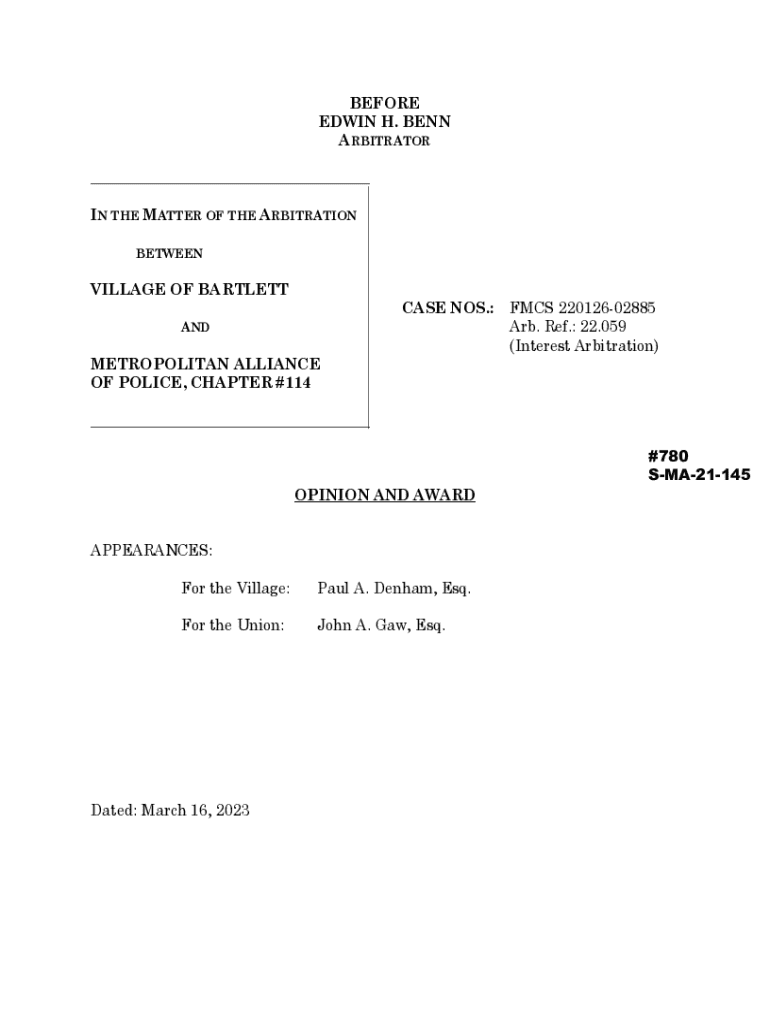 BEFORE
EDWIN H. BENN
ARBITRATOR

IN THE MATTER OF THE ARBITRATION

BETWEEN

VILLAGE OF BARTLETT

AND

METROPOLITAN ALLIANCE OF POLICE, CHAPTER #114

CASE NOS.: FMCS 220126-02885
Arb. Ref.: 22.059
(Interest Arbitration)

#780
S-MA-21-145

OPINION AND AWARD

APPEARANCES:

For the Village: Paul A. Denham, Esq.

For the Union: John A. Gaw, Esq.

Dated: March 16, 2023